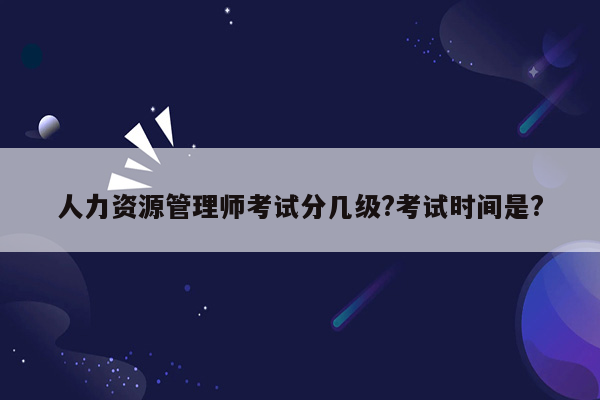 人力资源管理师考试分几级?考试时间是?